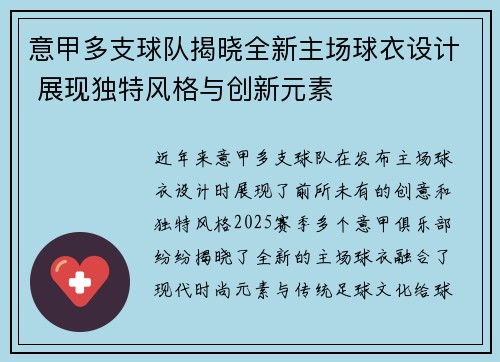 意甲多支球队揭晓全新主场球衣设计 展现独特风格与创新元素

近年来意甲多支球队在发布主场球衣设计时展现了前所未有的创意和独特风格2025赛季多个意甲俱乐部纷纷揭晓了全新的主场球衣融合了现代时尚元素与传统足球文化给球